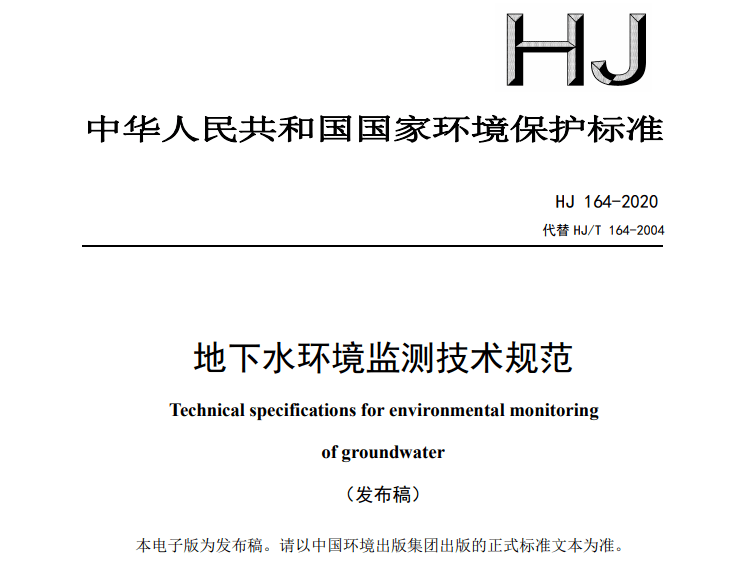 HJ

中华人民共和国国家环境保护标准

HJ 164-2020

代替 HJ/T 164-2004

地下水环境监测技术规范

Technical specifications for environmental monitoring of groundwater

（发布稿）

本电子版为发布稿。请以中国环境出版集团出版的正式标准文本为准。